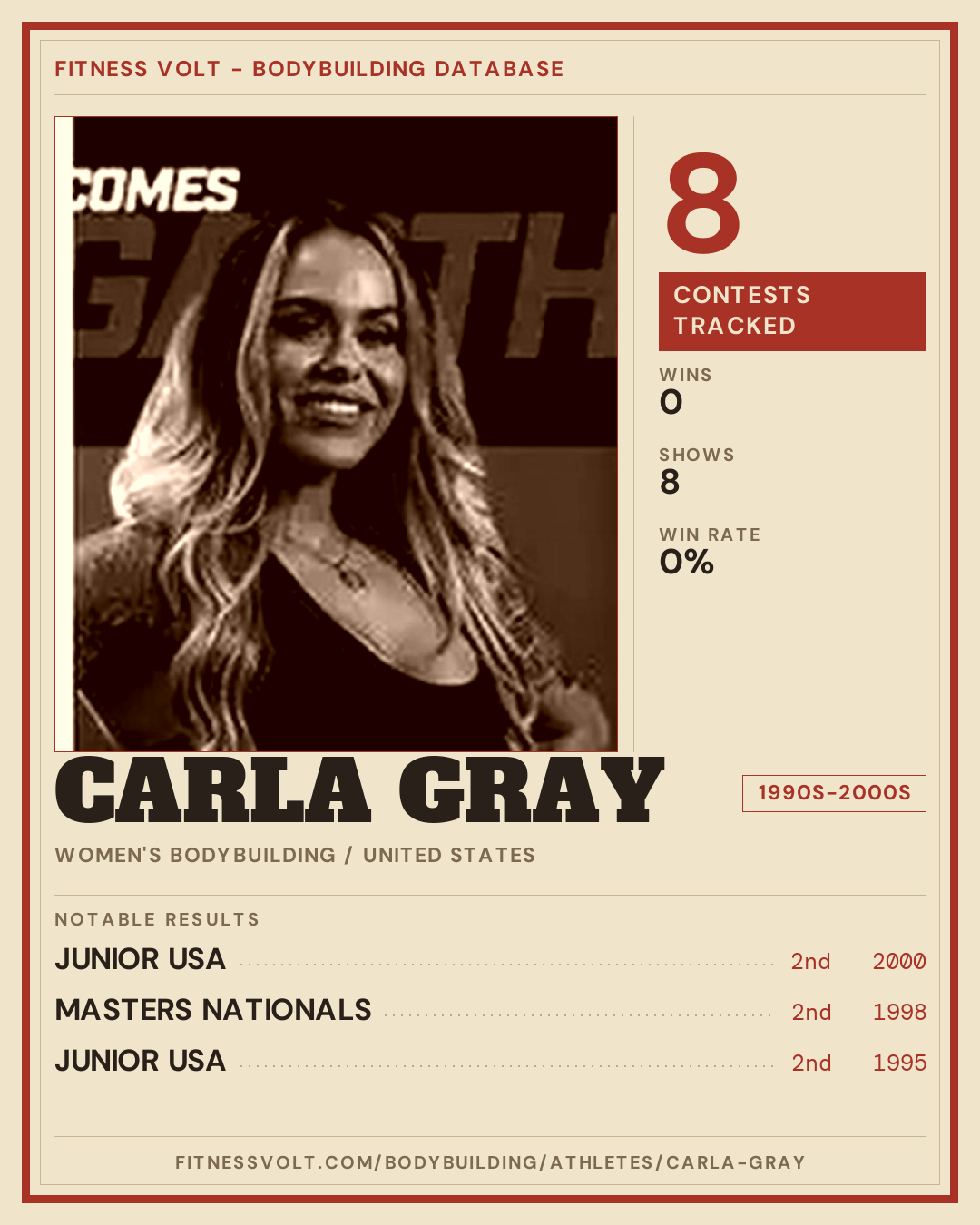 FITNESS VOLT - BODYBUILDING DATABASE

8

CONTESTS TRACKED

WINS
0

SHOWS
8

WIN RATE
0%

CARLA GRAY

1990S-2000S

WOMEN'S BODYBUILDING / UNITED STATES

NOTABLE RESULTS

JUNIOR USA 2nd 2000

MASTERS NATIONALS 2nd 1998

JUNIOR USA 2nd 1995

FITNESSVOLT.COM/BODYBUILDING/ATHLETES/CARLA-GRAY